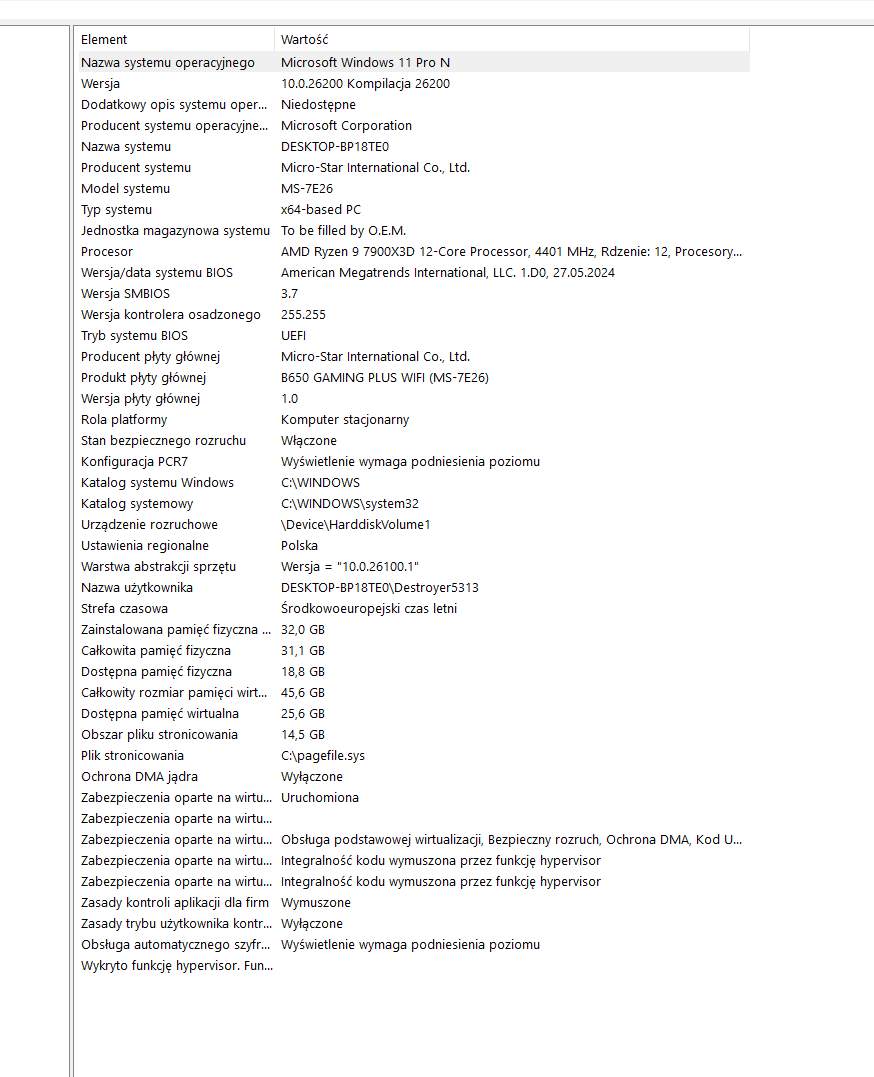 | Element | Wartość |
|---|---|
| Nazwa systemu operacyjnego | Microsoft Windows 11 Pro N |
| Wersja | 10.0.26200 Kompilacja 26200 |
| Dodatkowy opis systemu oper... | Niedostępne |
| Producent systemu operacyjne... | Microsoft Corporation |
| Nazwa systemu | DESKTOP-BP18TE0 |
| Producent systemu | Micro-Star International Co., Ltd. |
| Model systemu | MS-7E26 |
| Typ systemu | x64-based PC |
| Jednostka magazynowa systemu | To be filled by O.E.M. |
| Procesor | AMD Ryzen 9 7900X3D 12-Core Processor, 4401 MHz, Rdzenie: 12, Procesory... |
| Wersja/data systemu BIOS | American Megatrends International, LLC. 1.D0, 27.05.2024 |
| Wersja SMBIOS | 3.7 |
| Wersja kontrolera osadzonego | 255.255 |
| Tryb systemu BIOS | UEFI |
| Producent płyty głównej | Micro-Star International Co., Ltd. |
| Produkt płyty głównej | B650 GAMING PLUS WIFI (MS-7E26) |
| Wersja płyty głównej | 1.0 |
| Rola platformy | Komputer stacjonarny |
| Stan bezpiecznego rozruchu | Włączone |
| Konfiguracja PCR7 | Wyświetlenie wymaga podniesienia poziomu |
| Katalog systemu Windows | C:\WINDOWS |
| Katalog systemowy | C:\WINDOWS\system32 |
| Urządzenie rozruchowe | \Device\HarddiskVolume1 |
| Ustawienia regionalne | Polska |
| Warstwa abstrakcji sprzętu | Wersja = "10.0.26100.1" |
| Nazwa użytkownika | DESKTOP-BP18TE0\Destroyer5313 |
| Strefa czasowa | Środkowoeuropejski czas letni |
| Zainstalowana pamięć fizyczna ... | 32,0 GB |
| Całkowita pamięć fizyczna | 31,1 GB |
| Dostępna pamięć fizyczna | 18,8 GB |
| Całkowity rozmiar pamięci wirt... | 45,6 GB |
| Dostępna pamięć wirtualna | 25,6 GB |
| Obszar pliku stronicowania | 14,5 GB |
| Plik stronicowania | C:\pagefile.sys |
| Ochrona DMA jądra | Wyłączone |
| Zabezpieczenia oparte na wirtu... | Uruchomiona |
| Zabezpieczenia oparte na wirtu... | |
| Zabezpieczenia oparte na wirtu... | Obsługa podstawowej wirtualizacji, Bezpieczny rozruch, Ochrona DMA, Kod U... |
| Zabezpieczenia oparte na wirtu... | Integralność kodu wymuszona przez funkcję hypervisor |
| Zabezpieczenia oparte na wirtu... | Integralność kodu wymuszona przez funkcję hypervisor |
| Zasady kontroli aplikacji dla firm | Wymuszone |
| Zasady trybu użytkownika kontr... | Wyłączone |
| Obsługa automatycznego szyfr... | Wyświetlenie wymaga podniesienia poziomu |
| Wykryto funkcję hypervisor. Fun... | |